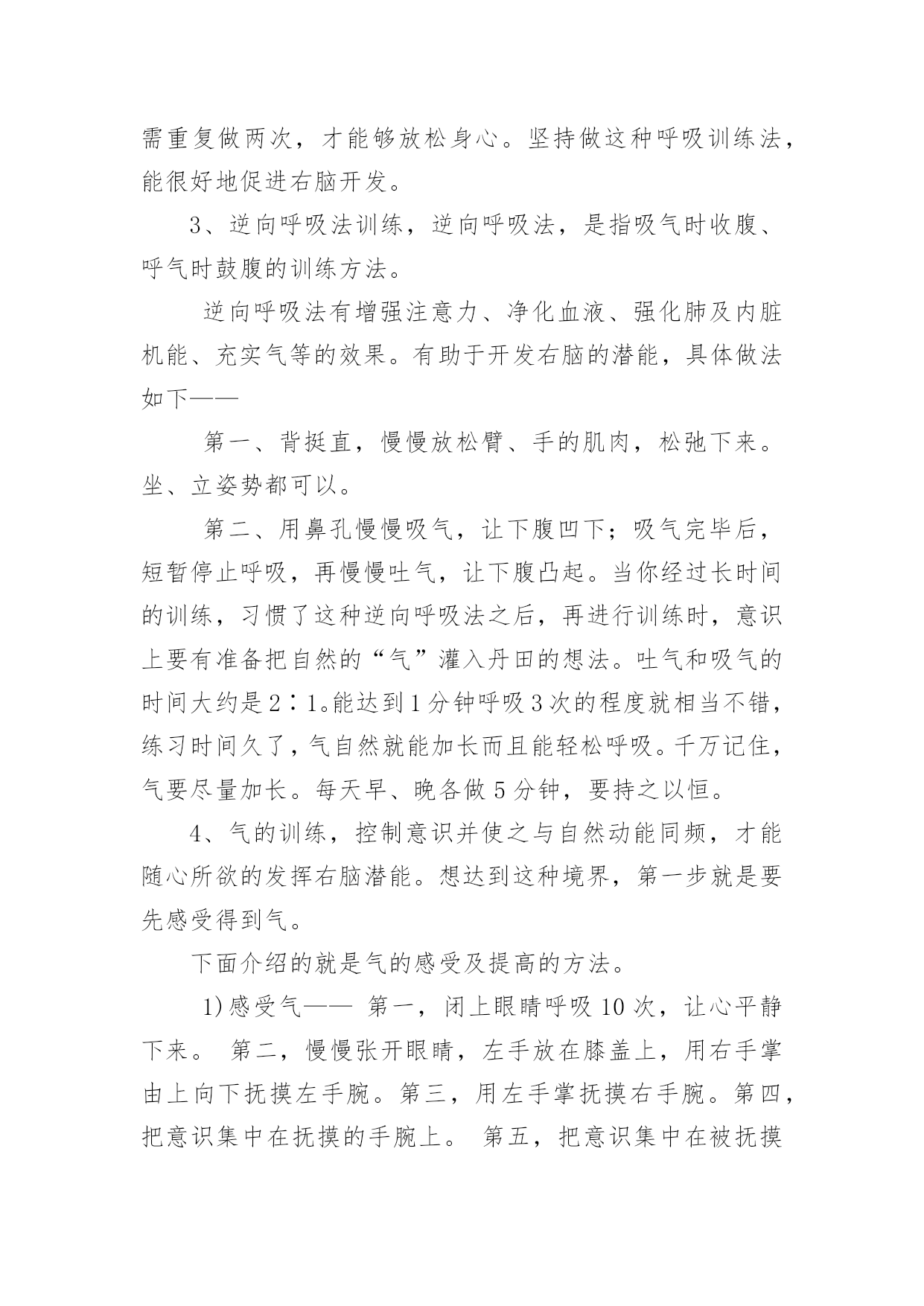 需重复做两次，才能够放松身心。坚持做这种呼吸训练法，能很好地促进右脑开发。

3、逆向呼吸法训练，逆向呼吸法，是指吸气时收腹、呼气时鼓腹的训练方法。

逆向呼吸法有增强注意力、净化血液、强化肺及内脏机能、充实气等的效果。有助于开发右脑的潜能，具体做法如下——

第一、背挺直，慢慢放松臂、手的肌肉，松弛下来。坐、立姿势都可以。

第二、用鼻孔慢慢吸气，让下腹凹下；吸气完毕后，短暂停止呼吸，再慢慢吐气，让下腹凸起。当你经过长时间的训练，习惯了这种逆向呼吸法之后，再进行训练时，意识上要有准备把自然的“气”灌入丹田的想法。吐气和吸气的时间大约是2∶1。能达到1分钟呼吸3次的程度就相当不错，练习时间久了，气自然就能加长而且能轻松呼吸。千万记住，气要尽量加长。每天早、晚各做5分钟，要持之以恒。

4、气的训练，控制意识并使之与自然动能同频，才能随心所欲的发挥右脑潜能。想达到这种境界，第一步就是要先感受得到气。

下面介绍的就是气的感受及提高的方法。

1)感受气—— 第一，闭上眼睛呼吸10次，让心平静下来。 第二，慢慢张开眼睛，左手放在膝盖上，用右手掌由上向下抚摸左手腕。第三，用左手掌抚摸右手腕。第四，把意识集中在抚摸的手腕上。 第五，把意识集中在被抚摸